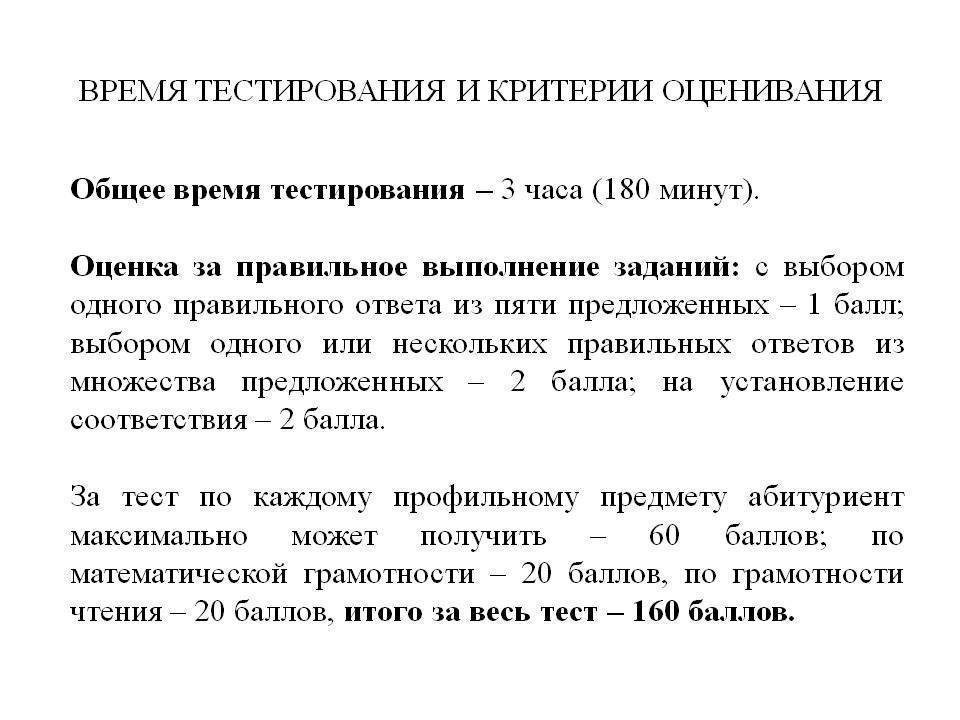 ВРЕМЯ ТЕСТИРОВАНИЯ И КРИТЕРИИ ОЦЕНИВАНИЯ

Общее время тестирования – 3 часа (180 минут).

Оценка за правильное выполнение заданий: с выбором одного правильного ответа из пяти предложенных – 1 балл; выбором одного или нескольких правильных ответов из множества предложенных – 2 балла; на установление соответствия – 2 балла.

За тест по каждому профильному предмету абитуриент максимально может получить – 60 баллов; по математической грамотности – 20 баллов, по грамотности чтения – 20 баллов, итого за весь тест – 160 баллов.